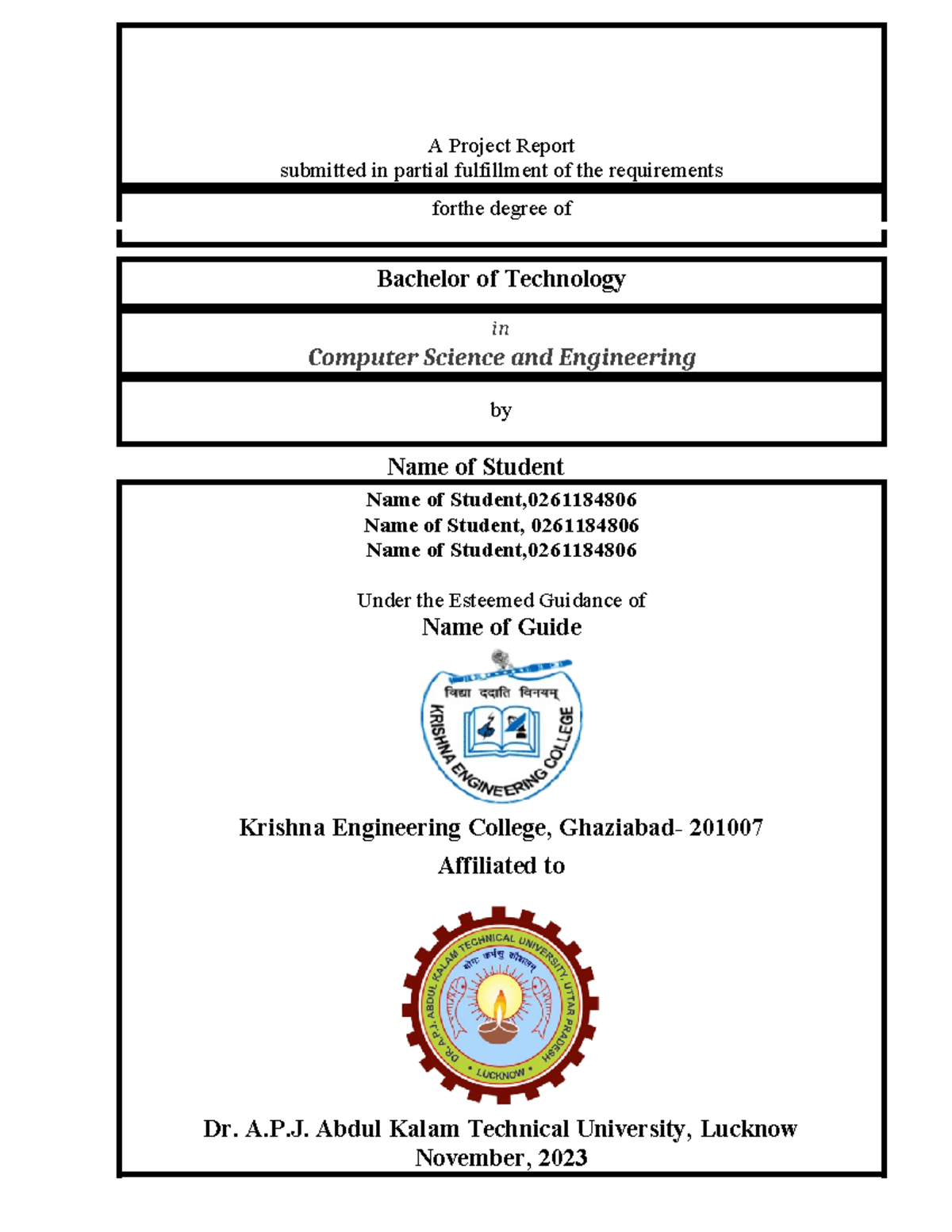 A Project Report
submitted in partial fulfillment of the requirements

forthe degree of

Bachelor of Technology

in

Computer Science and Engineering

by

Name of Student

Name of Student,0261184806
Name of Student, 0261184806
Name of Student,0261184806

Under the Esteemed Guidance of
Name of Guide

विद्या ददाति विनयम्
KRISHNA ENGINEERING COLLEGE

Krishna Engineering College, Ghaziabad- 201007
Affiliated to

DR. A.P.J. ABDUL KALAM TECHNICAL UNIVERSITY, UTTAR PRADESH
योगः कर्मसु कौशलम्
LUCKNOW

Dr. A.P.J. Abdul Kalam Technical University, Lucknow
November, 2023